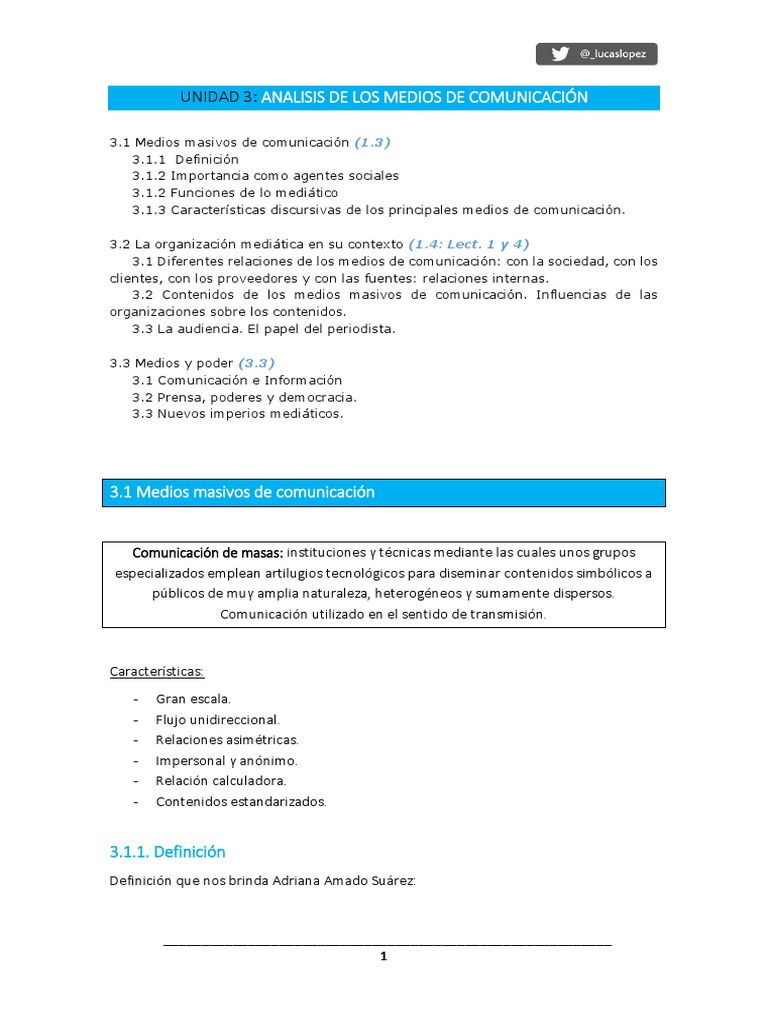 @_lucaslopez

UNIDAD 3: ANALISIS DE LOS MEDIOS DE COMUNICACIÓN

3.1 Medios masivos de comunicación (1.3)
3.1.1 Definición
3.1.2 Importancia como agentes sociales
3.1.2 Funciones de lo mediático
3.1.3 Características discursivas de los principales medios de comunicación.

3.2 La organización mediática en su contexto (1.4: Lect. 1 y 4)
3.1 Diferentes relaciones de los medios de comunicación: con la sociedad, con los clientes, con los proveedores y con las fuentes: relaciones internas.
3.2 Contenidos de los medios masivos de comunicación. Influencias de las organizaciones sobre los contenidos.
3.3 La audiencia. El papel del periodista.

3.3 Medios y poder (3.3)
3.1 Comunicación e Información
3.2 Prensa, poderes y democracia.
3.3 Nuevos imperios mediáticos.

3.1 Medios masivos de comunicación

Comunicación de masas: instituciones y técnicas mediante las cuales unos grupos especializados emplean artilugios tecnológicos para diseminar contenidos simbólicos a públicos de muy amplia naturaleza, heterogéneos y sumamente dispersos. Comunicación utilizado en el sentido de transmisión.

Características:
- Gran escala.
- Flujo unidireccional.
- Relaciones asimétricas.
- Impersonal y anónimo.
- Relación calculadora.
- Contenidos estandarizados.

3.1.1. Definición

Definición que nos brinda Adriana Amado Suárez:

1